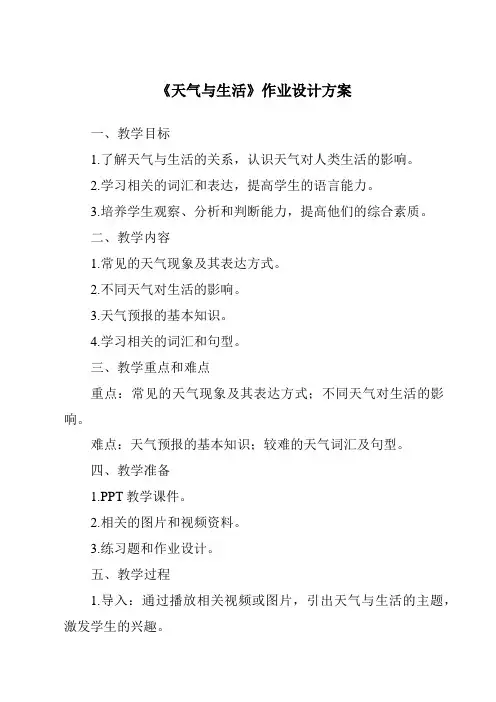 《天气与生活》作业设计方案

一、教学目标

1.了解天气与生活的关系，认识天气对人类生活的影响。

2.学习相关的词汇和表达，提高学生的语言能力。

3.培养学生观察、分析和判断能力，提高他们的综合素质。

二、教学内容

1.常见的天气现象及其表达方式。

2.不同天气对生活的影响。

3.天气预报的基本知识。

4.学习相关的词汇和句型。

三、教学重点和难点

重点：常见的天气现象及其表达方式；不同天气对生活的影响。

难点：天气预报的基本知识；较难的天气词汇及句型。

四、教学准备

1.PPT 教学课件。

2.相关的图片和视频资料。

3.练习题和作业设计。

五、教学过程

1.导入：通过播放相关视频或图片，引出天气与生活的主题，激发学生的兴趣。